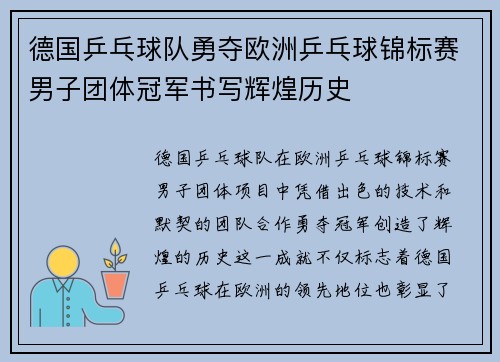 德国乒乓球队勇夺欧洲乒乓球锦标赛男子团体冠军书写辉煌历史

德国乒乓球队在欧洲乒乓球锦标赛男子团体项目中凭借出色的技术和默契的团队合作勇夺冠军创造了辉煌的历史这一成就不仅标志着德国乒乓球在欧洲的领先地位也彰显了